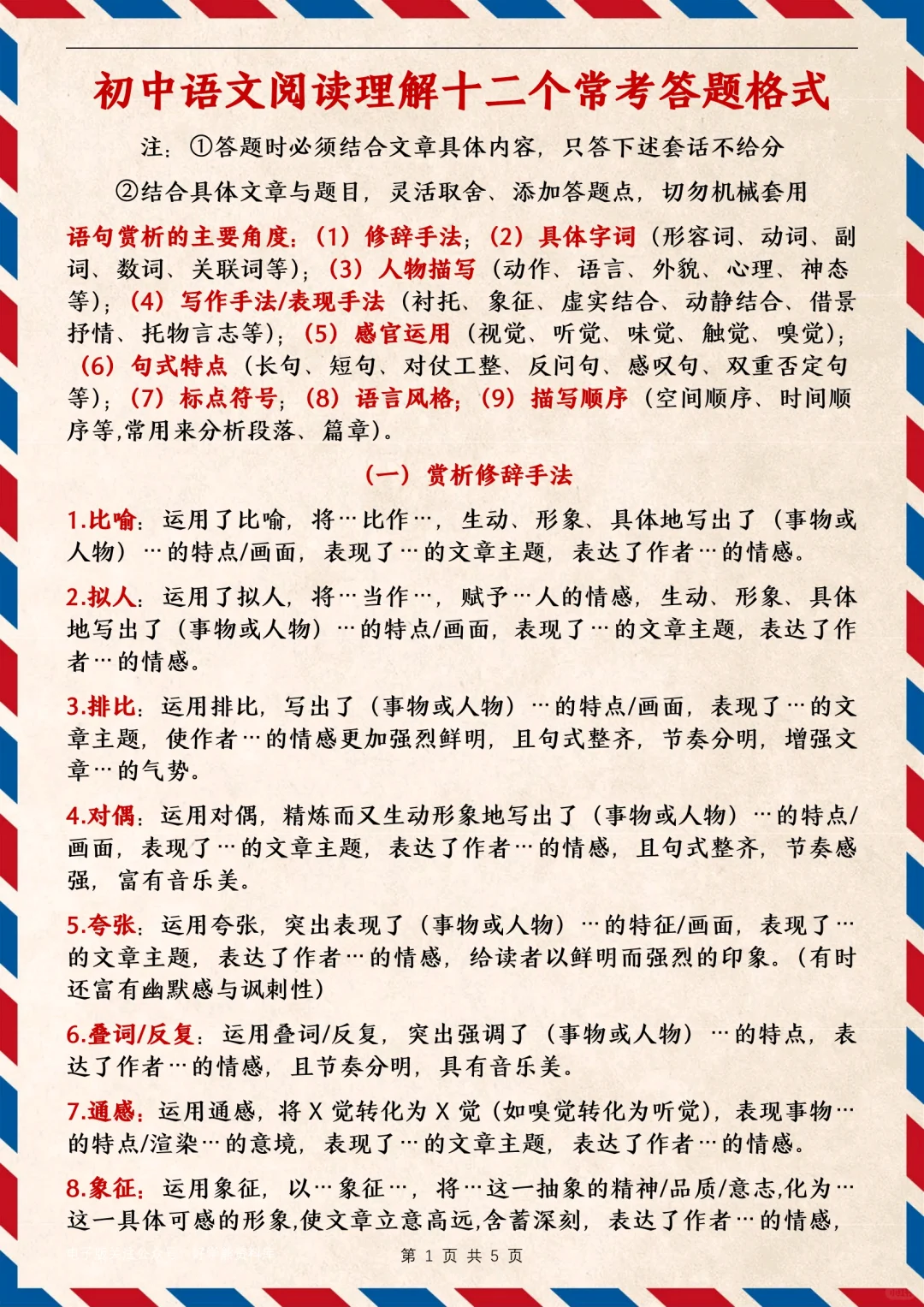 初中语文阅读理解十二个常考答题格式

注：①答题时必须结合文章具体内容，只答下述套话不给分

②结合具体文章与题目，灵活取舍、添加答题点，切勿机械套用

语句赏析的主要角度：（1）修辞手法；（2）具体字词（形容词、动词、副词、数词、关联词等）；（3）人物描写（动作、语言、外貌、心理、神态等）；（4）写作手法/表现手法（衬托、象征、虚实结合、动静结合、借景抒情、托物言志等）；（5）感官运用（视觉、听觉、味觉、触觉、嗅觉）；（6）句式特点（长句、短句、对仗工整、反问句、感叹句、双重否定句等）；（7）标点符号；（8）语言风格；（9）描写顺序（空间顺序、时间顺序等，常用来分析段落、篇章）。

（一）赏析修辞手法

1.比喻：运用了比喻，将…比作…，生动、形象、具体地写出了（事物或人物）…的特点/画面，表现了…的文章主题，表达了作者…的情感。

2.拟人：运用了拟人，将…当作…，赋予…人的情感，生动、形象、具体地写出了（事物或人物）…的特点/画面，表现了…的文章主题，表达了作者…的情感。

3.排比：运用排比，写出了（事物或人物）…的特点/画面，表现了…的文章主题，使作者…的情感更加强烈鲜明，且句式整齐，节奏分明，增强文章…的气势。

4.对偶：运用对偶，精炼而又生动形象地写出了（事物或人物）…的特点/画面，表现了…的文章主题，表达了作者…的情感，且句式整齐，节奏感强，富有音乐美。

5.夸张：运用夸张，突出表现了（事物或人物）…的特征/画面，表现了…的文章主题，表达了作者…的情感，给读者以鲜明而强烈的印象。（有时还富有幽默感与讽刺性）

6.叠词/反复：运用叠词/反复，突出强调了（事物或人物）…的特点，表达了作者…的情感，且节奏分明，具有音乐美。

7.通感：运用通感，将 X 觉转化为 X 觉（如嗅觉转化为听觉），表现事物…的特点/渲染…的意境，表现了…的文章主题，表达了作者…的情感。

8.象征：运用象征，以…象征…，将…这一抽象的精神/品质/意志，化为…这一具体可感的形象，使文章立意高远，含蓄深刻，表达了作者…的情感，

第 1 页 共 5 页